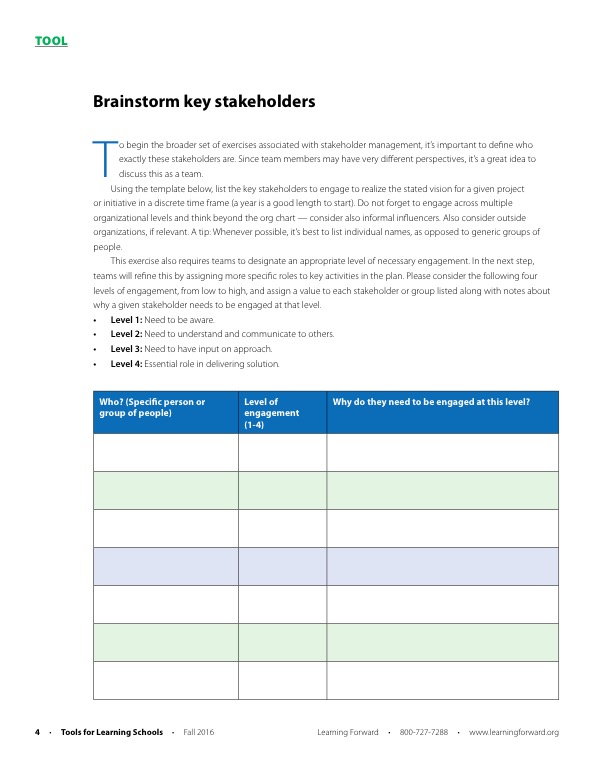 TOOL

Brainstorm key stakeholders

To begin the broader set of exercises associated with stakeholder management, it's important to define who exactly these stakeholders are. Since team members may have very different perspectives, it's a great idea to discuss this as a team.

Using the template below, list the key stakeholders to engage to realize the stated vision for a given project or initiative in a discrete time frame (a year is a good length to start). Do not forget to engage across multiple organizational levels and think beyond the org chart — consider also informal influencers. Also consider outside organizations, if relevant. A tip: Whenever possible, it's best to list individual names, as opposed to generic groups of people.

This exercise also requires teams to designate an appropriate level of necessary engagement. In the next step, teams will refine this by assigning more specific roles to key activities in the plan. Please consider the following four levels of engagement, from low to high, and assign a value to each stakeholder or group listed along with notes about why a given stakeholder needs to be engaged at that level.

• Level 1: Need to be aware.
• Level 2: Need to understand and communicate to others.
• Level 3: Need to have input on approach.
• Level 4: Essential role in delivering solution.

| Who? (Specific person or group of people) | Level of engagement (1-4) | Why do they need to be engaged at this level? |
|---|---|---|
| | | |
| | | |
| | | |
| | | |
| | | |
| | | |
| | | |

4 • Tools for Learning Schools • Fall 2016 Learning Forward • 800-727-7288 • www.learningforward.org